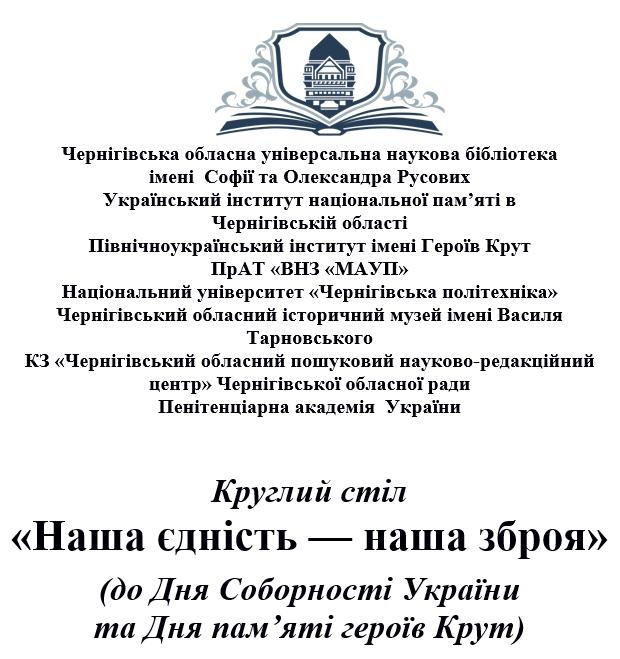 Чернігівська обласна універсальна наукова бібліотека імені Софії та Олександра Русових
Український інститут національної пам’яті в Чернігівській області
Північноукраїнський інститут імені Героїв Крут
ПрАТ «ВНЗ «МАУП»
Національний університет «Чернігівська політехніка»
Чернігівський обласний історичний музей імені Василя Тарновського
КЗ «Чернігівський обласний пошуковий науково-редакційний центр» Чернігівської обласної ради
Пенітенціарна академія України

Круглий стіл
«Наша єдність — наша зброя»
(до Дня Соборності України та Дня пам’яті героїв Крут)